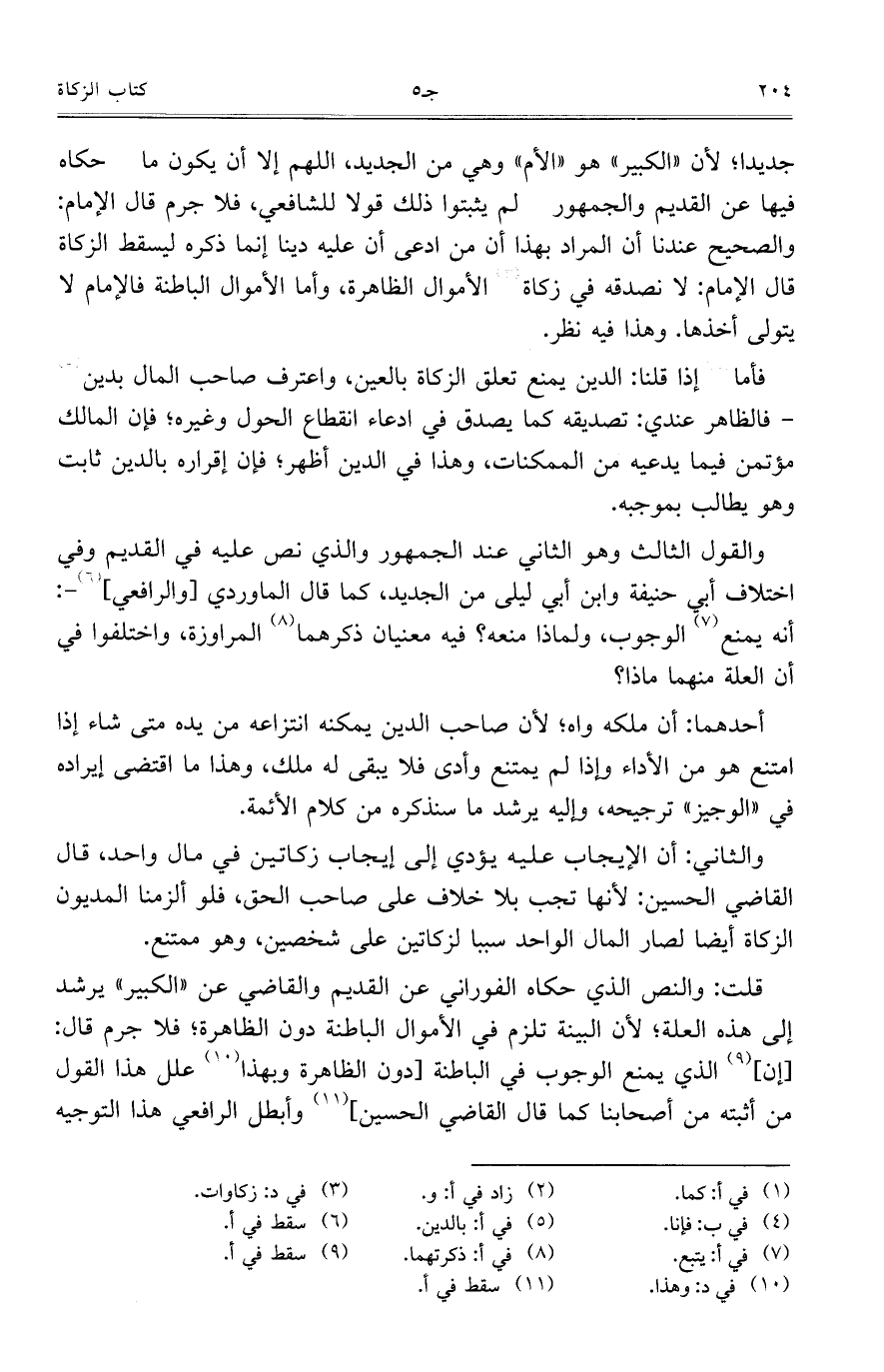 ٢٠٤ جـ٥ كتاب الزكاة

جديدا؛ لأن «الكبير» هو «الأم» وهي من الجديد، اللهم إلا أن يكون ما حكاه فيها عن القديم والجمهور لم يثبتوا ذلك قولا للشافعي، فلا جرم قال الإمام: والصحيح عندنا أن المراد بهذا أن من ادعى أن عليه دينا إنما ذكره ليسقط الزكاة قال الإمام: لا نصدقه في زكاة الأموال الظاهرة، وأما الأموال الباطنة فالإمام لا يتولى أخذها. وهذا فيه نظر.

فأما إذا قلنا: الدين يمنع تعلق الزكاة بالعين، واعترف صاحب المال بدين - فالظاهر عندي: تصديقه كما يصدق في ادعاء انقطاع الحول وغيره؛ فإن المالك مؤتمن فيما يدعيه من الممكنات، وهذا في الدين أظهر؛ فإن إقراره بالدين ثابت وهو يطالب بموجبه.

والقول الثالث وهو الثاني عند الجمهور والذي نص عليه في القديم وفي اختلاف أبي حنيفة وابن أبي ليلى من الجديد، كما قال الماوردي [والرافعي]$^{(٦)}$-: أنه يمنع$^{(٧)}$ الوجوب، ولماذا منعه؟ فيه معنيان ذكرهما$^{(٨)}$ المراوزة، واختلفوا في أن العلة منهما ماذا؟

أحدهما: أن ملكه واه؛ لأن صاحب الدين يمكنه انتزاعه من يده متى شاء إذا امتنع هو من الأداء وإذا لم يمتنع وأدى فلا يبقى له ملك، وهذا ما اقتضى إيراده في «الوجيز» ترجيحه، وإليه يرشد ما سنذكره من كلام الأئمة.

والثاني: أن الإيجاب عليه يؤدي إلى إيجاب زكاتين في مال واحد، قال القاضي الحسين: لأنها تجب بلا خلاف على صاحب الحق، فلو ألزمنا المديون الزكاة أيضا لصار المال الواحد سببا لزكاتين على شخصين، وهو ممتنع.

قلت: والنص الذي حكاه الفوراني عن القديم والقاضي عن «الكبير» يرشد إلى هذه العلة؛ لأن البينة تلزم في الأموال الباطنة دون الظاهرة؛ فلا جرم قال: [إن]$^{(٩)}$ الذي يمنع الوجوب في الباطنة [دون الظاهرة وبهذا$^{(١٠)}$ علل هذا القول من أثبته من أصحابنا كما قال القاضي الحسين]$^{(١١)}$ وأبطل الرافعي هذا التوجيه

(١) في أ: كما. (٢) زاد في أ: و. (٣) في د: زكاوات.
(٤) في ب: فإنا. (٥) في أ: بالدين. (٦) سقط في أ.
(٧) في أ: يتبع. (٨) في أ: ذكرتهما. (٩) سقط في أ.
(١٠) في د: وهذا. (١١) سقط في أ.